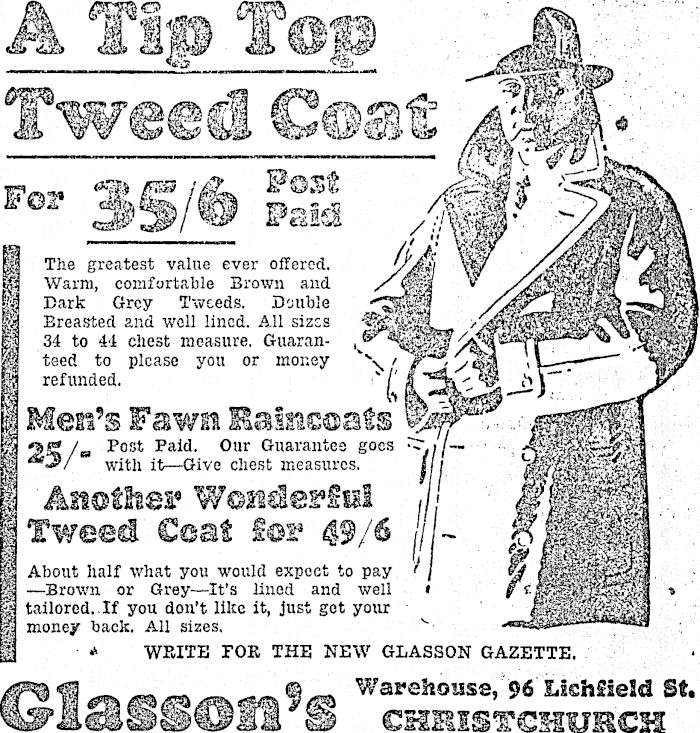 A Tip Top

Tweed Coat

For 35/6 Post Paid

The greatest value ever offered. Warm, comfortable Brown and Dark Grey Tweeds. Double Breasted and well lined. All sizes 34 to 44 chest measure. Guaranteed to please you or money refunded.

Men's Fawn Raincoats

25/- Post Paid. Our Guarantee goes with it—Give chest measures.

Another Wonderful Tweed Coat for 49/6

About half what you would expect to pay —Brown or Grey—It's lined and well tailored. If you don't like it, just get your money back. All sizes.

WRITE FOR THE NEW GLASSON GAZETTE.

Glasson's

Warehouse, 96 Lichfield St.
CHRISTCHURCH